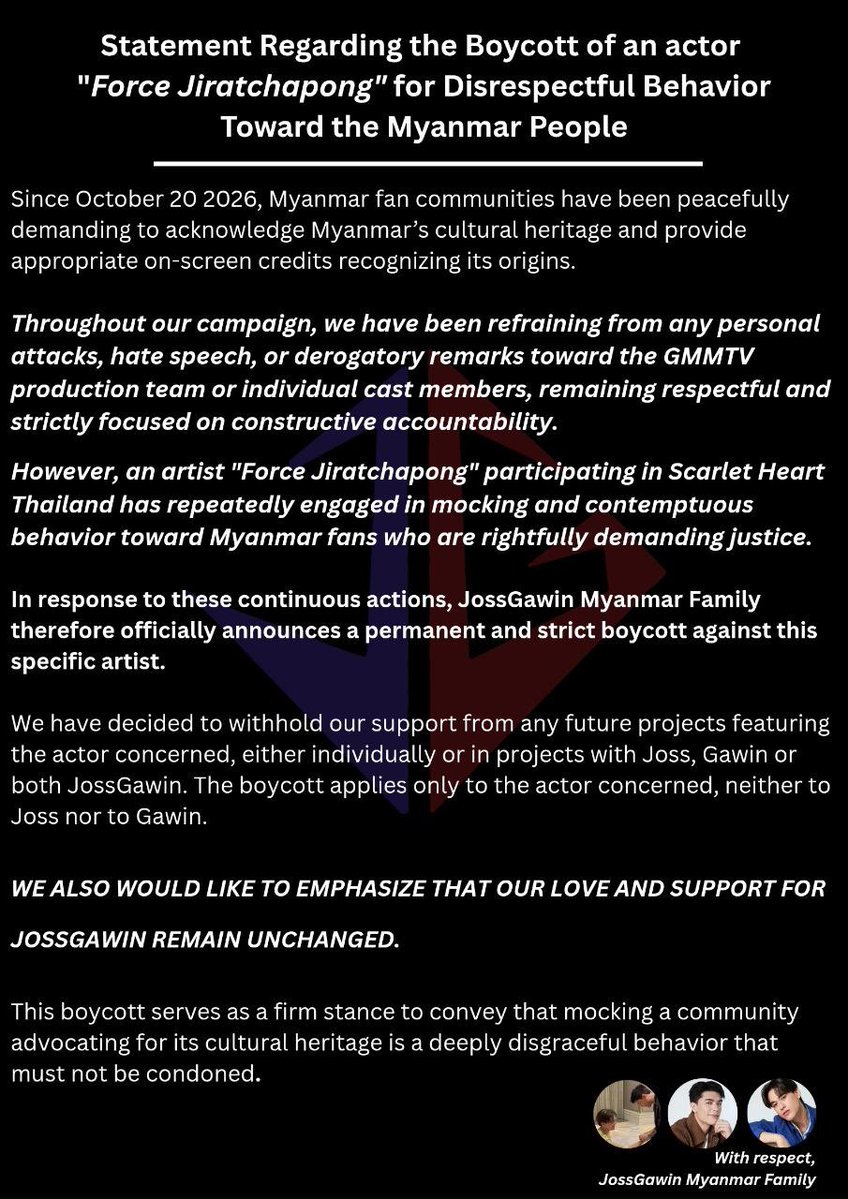 Statement Regarding the Boycott of an actor "Force Jiratchapong" for Disrespectful Behavior Toward the Myanmar People

Since October 20 2026, Myanmar fan communities have been peacefully demanding to acknowledge Myanmar's cultural heritage and provide appropriate on-screen credits recognizing its origins.

Throughout our campaign, we have been refraining from any personal attacks, hate speech, or derogatory remarks toward the GMMTV production team or individual cast members, remaining respectful and strictly focused on constructive accountability.

However, an artist "Force Jiratchapong" participating in Scarlet Heart Thailand has repeatedly engaged in mocking and contemptuous behavior toward Myanmar fans who are rightfully demanding justice.

In response to these continuous actions, JossGawin Myanmar Family therefore officially announces a permanent and strict boycott against this specific artist.

We have decided to withhold our support from any future projects featuring the actor concerned, either individually or in projects with Joss, Gawin or both JossGawin. The boycott applies only to the actor concerned, neither to Joss nor to Gawin.

WE ALSO WOULD LIKE TO EMPHASIZE THAT OUR LOVE AND SUPPORT FOR JOSSGAWIN REMAIN UNCHANGED.

This boycott serves as a firm stance to convey that mocking a community advocating for its cultural heritage is a deeply disgraceful behavior that must not be condoned.

With respect,
JossGawin Myanmar Family